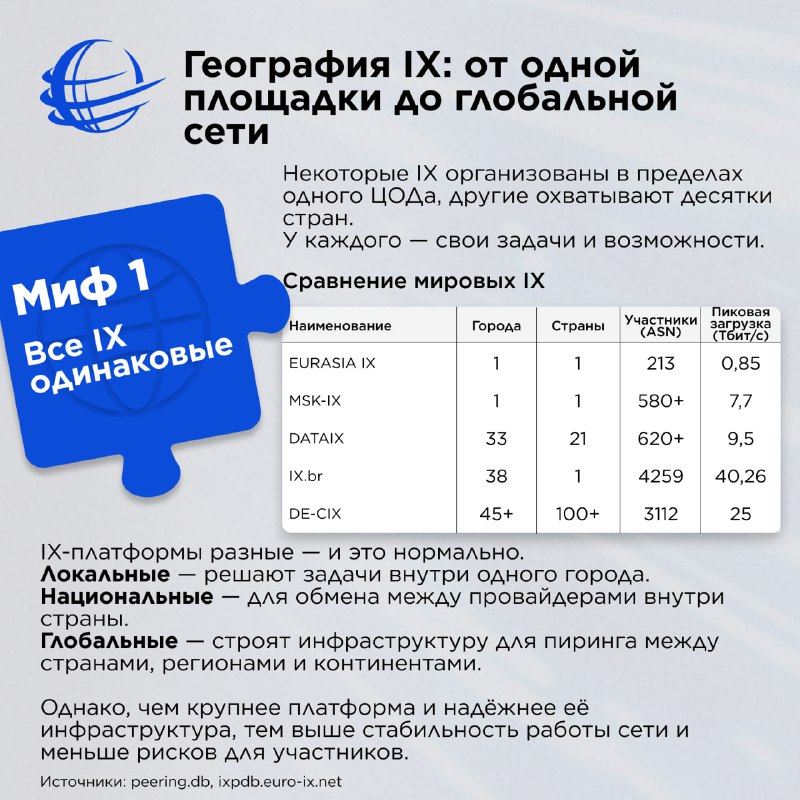 География IX: от одной площадки до глобальной сети

Некоторые IX организованы в пределах одного ЦОДа, другие охватывают десятки стран.
У каждого — свои задачи и возможности.

Миф 1

Все IX одинаковые

Сравнение мировых IX

| Наименование | Города | Страны | Участники (ASN) | Пиковая загрузка (Тбит/с) |
|---|---|---|---|---|
| EURASIA IX | 1 | 1 | 213 | 0,85 |
| MSK-IX | 1 | 1 | 580+ | 7,7 |
| DATAIX | 33 | 21 | 620+ | 9,5 |
| IX.br | 38 | 1 | 4259 | 40,26 |
| DE-CIX | 45+ | 100+ | 3112 | 25 |

IX-платформы разные — и это нормально.
Локальные — решают задачи внутри одного города.
Национальные — для обмена между провайдерами внутри страны.
Глобальные — строят инфраструктуру для пиринга между странами, регионами и континентами.

Однако, чем крупнее платформа и надёжнее её инфраструктура, тем выше стабильность работы сети и меньше рисков для участников.

Источники: peering.db, ixpdb.euro-ix.net